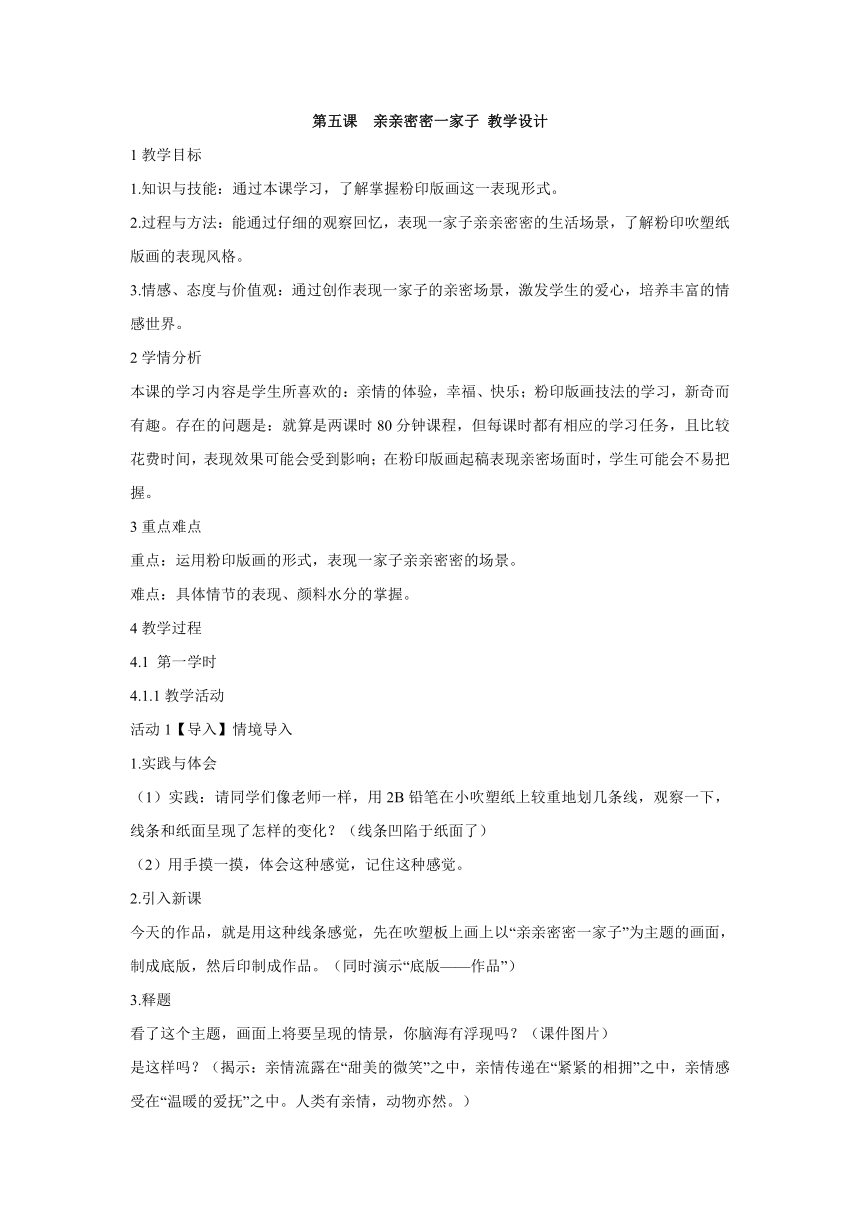 第五课　亲亲密密一家子 教学设计

1 教学目标

1.知识与技能：通过本课学习，了解掌握粉印版画这一表现形式。

2.过程与方法：能通过仔细的观察回忆，表现一家子亲亲密密的生活场景，了解粉印吹塑纸版画的表现风格。

3.情感、态度与价值观：通过创作表现一家子的亲密场景，激发学生的爱心，培养丰富的情感世界。

2 学情分析

本课的学习内容是学生所喜欢的：亲情的体验，幸福、快乐；粉印版画技法的学习，新奇而有趣。存在的问题是：就算是两课时 80 分钟课程，但每课时都有相应的学习任务，且比较花费时间，表现效果可能会受到影响；在粉印版画起稿表现亲密场面时，学生可能会不易把握。

3 重点难点

重点：运用粉印版画的形式，表现一家子亲亲密密的场景。

难点：具体情节的表现、颜料水分的掌握。

4 教学过程

4.1 第一学时

4.1.1 教学活动

活动 1【导入】情境导入

1.实践与体会

（1）实践：请同学们像老师一样，用 2B 铅笔在小吹塑纸上较重地划几条线，观察一下，线条和纸面呈现了怎样的变化？（线条凹陷于纸面了）

（2）用手摸一摸，体会这种感觉，记住这种感觉。

2.引入新课

今天的作品，就是用这种线条感觉，先在吹塑板上画上以“亲亲密密一家子”为主题的画面，制成底版，然后印制成作品。（同时演示“底版——作品”）

3.释题

看了这个主题，画面上将要呈现的情景，你脑海有浮现吗？（课件图片）

是这样吗？（揭示：亲情流露在“甜美的微笑”之中，亲情传递在“紧紧的相拥”之中，亲情感受在“温暖的爱抚”之中。人类有亲情，动物亦然。）